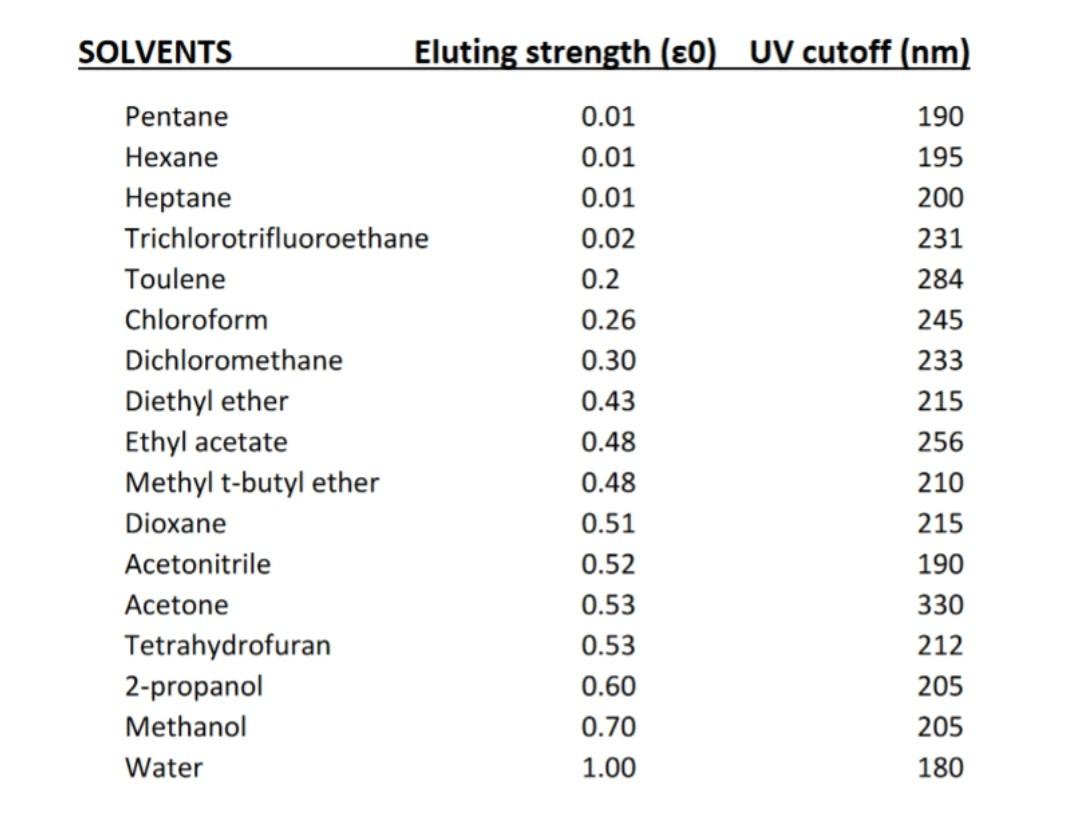 | SOLVENTS | Eluting strength (ε0) | UV cutoff (nm) |
|---|---|---|
| Pentane | 0.01 | 190 |
| Hexane | 0.01 | 195 |
| Heptane | 0.01 | 200 |
| Trichlorotrifluoroethane | 0.02 | 231 |
| Toulene | 0.2 | 284 |
| Chloroform | 0.26 | 245 |
| Dichloromethane | 0.30 | 233 |
| Diethyl ether | 0.43 | 215 |
| Ethyl acetate | 0.48 | 256 |
| Methyl t-butyl ether | 0.48 | 210 |
| Dioxane | 0.51 | 215 |
| Acetonitrile | 0.52 | 190 |
| Acetone | 0.53 | 330 |
| Tetrahydrofuran | 0.53 | 212 |
| 2-propanol | 0.60 | 205 |
| Methanol | 0.70 | 205 |
| Water | 1.00 | 180 |